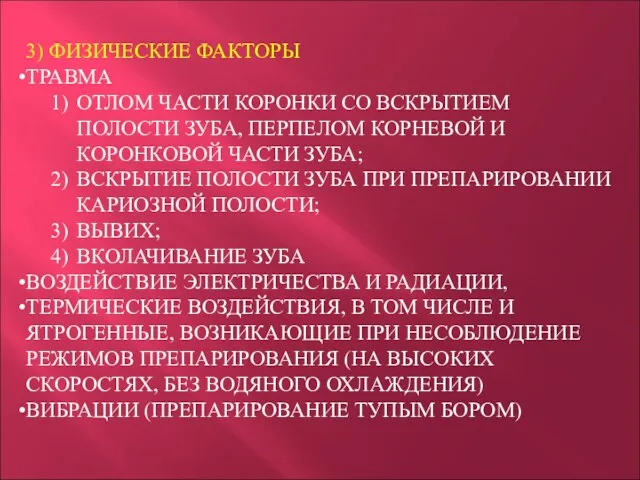 3) ФИЗИЧЕСКИЕ ФАКТОРЫ

•ТРАВМА

1) ОТЛОМ ЧАСТИ КОРОНКИ СО ВСКРЫТИЕМ ПОЛОСТИ ЗУБА, ПЕРПЕЛОМ КОРНЕВОЙ И КОРОНКОВОЙ ЧАСТИ ЗУБА;

2) ВСКРЫТИЕ ПОЛОСТИ ЗУБА ПРИ ПРЕПАРИРОВАНИИ КАРИОЗНОЙ ПОЛОСТИ;

3) ВЫВИХ;

4) ВКОЛАЧИВАНИЕ ЗУБА

•ВОЗДЕЙСТВИЕ ЭЛЕКТРИЧЕСТВА И РАДИАЦИИ,

•ТЕРМИЧЕСКИЕ ВОЗДЕЙСТВИЯ, В ТОМ ЧИСЛЕ И ЯТРОГЕННЫЕ, ВОЗНИКАЮЩИЕ ПРИ НЕСОБЛЮДЕНИЕ РЕЖИМОВ ПРЕПАРИРОВАНИЯ (НА ВЫСОКИХ СКОРОСТЯХ, БЕЗ ВОДЯНОГО ОХЛАЖДЕНИЯ)

•ВИБРАЦИИ (ПРЕПАРИРОВАНИЕ ТУПЫМ БОРОМ)